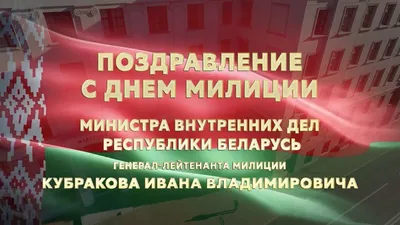 ПОЗДРАВЛЕНИЕ
С ДНЕМ МИЛИЦИИ

МИНИСТРА ВНУТРЕННИХ ДЕЛ
РЕСПУБЛИКИ БЕЛАРУСЬ

ГЕНЕРАЛ-ЛЕЙТЕНАНТА МИЛИЦИИ

КУБРАКОВА ИВАНА ВЛАДИМИРОВИЧА